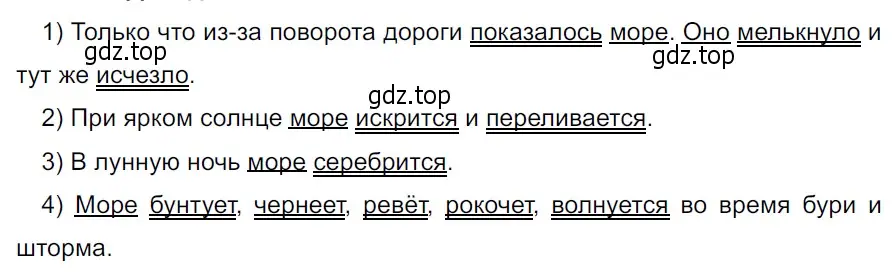 1) Только что из-за поворота дороги показалось море. Оно мелькнуло и тут же исчезло.

gdz.top

gdz.top

gdz.top

2) При ярком солнце море искрится и переливается.

3) В лунную ночь море серебрится.

4) Море бунтует, чернеет, ревёт, рокочет, волнуется во время бури и шторма.